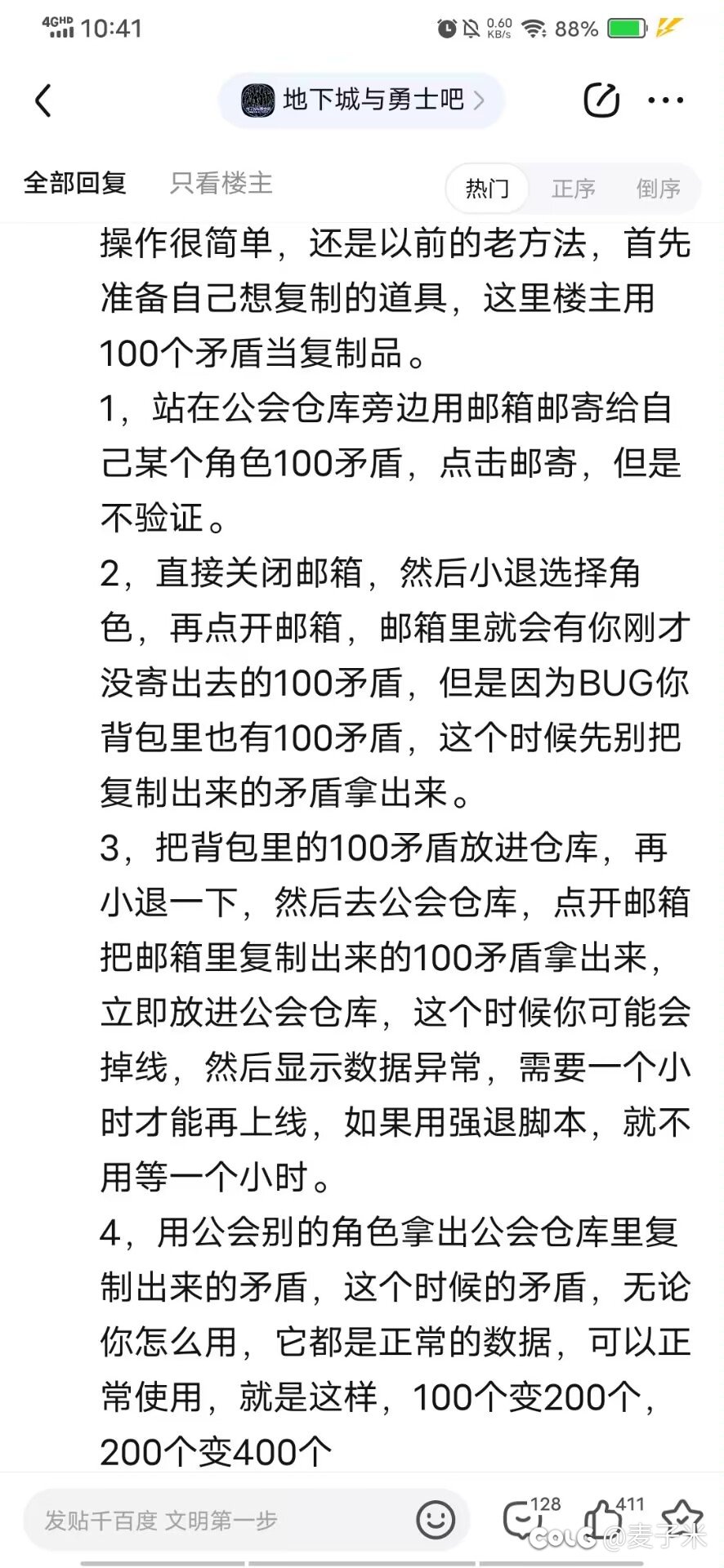 4GHD 10:41 0.60 KB/s 88%

地下城与勇士吧 >

全部回复 只看楼主 热门 正序 倒序

操作很简单，还是以前的老方法，首先准备自己想复制的道具，这里楼主用100个矛盾当复制品。

1，站在公会仓库旁边用邮箱邮寄给自己某个角色100矛盾，点击邮寄，但是不验证。

2，直接关闭邮箱，然后小退选择角色，再点开邮箱，邮箱里就会有你刚才没寄出去的100矛盾，但是因为BUG你背包里也有100矛盾，这个时候先别把复制出来的矛盾拿出来。

3，把背包里的100矛盾放进仓库，再小退一下，然后去公会仓库，点开邮箱把邮箱里复制出来的100矛盾拿出来，立即放进公会仓库，这个时候你可能会掉线，然后显示数据异常，需要一个小时才能再上线，如果用强退脚本，就不用等一个小时。

4，用公会别的角色拿出公会仓库里复制出来的矛盾，这个时候的矛盾，无论你怎么用，它都是正常的数据，可以正常使用，就是这样，100个变200个，200个变400个

发贴千百度 文明第一步 128 411 COLG @麦子米